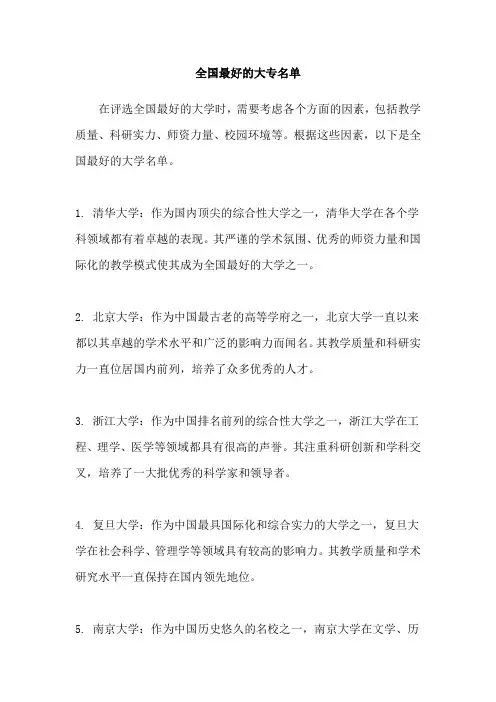 全国最好的大专名单

在评选全国最好的大学时，需要考虑各个方面的因素，包括教学质量、科研实力、师资力量、校园环境等。根据这些因素，以下是全国最好的大学名单。

1. 清华大学：作为国内顶尖的综合性大学之一，清华大学在各个学科领域都有着卓越的表现。其严谨的学术氛围、优秀的师资力量和国际化的教学模式使其成为全国最好的大学之一。

2. 北京大学：作为中国最古老的高等学府之一，北京大学一直以来都以其卓越的学术水平和广泛的影响力而闻名。其教学质量和科研实力一直位居国内前列，培养了众多优秀的人才。

3. 浙江大学：作为中国排名前列的综合性大学之一，浙江大学在工程、理学、医学等领域都具有很高的声誉。其注重科研创新和学科交叉，培养了一大批优秀的科学家和领导者。

4. 复旦大学：作为中国最具国际化和综合实力的大学之一，复旦大学在社会科学、管理学等领域具有较高的影响力。其教学质量和学术研究水平一直保持在国内领先地位。

5. 南京大学：作为中国历史悠久的名校之一，南京大学在文学、历